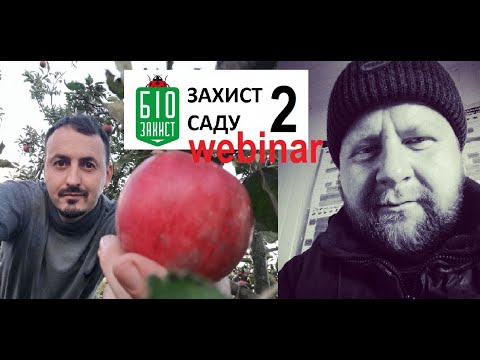 БІО
ЗАХИСТ
ЗАХИСТ
САДУ
2
webinar